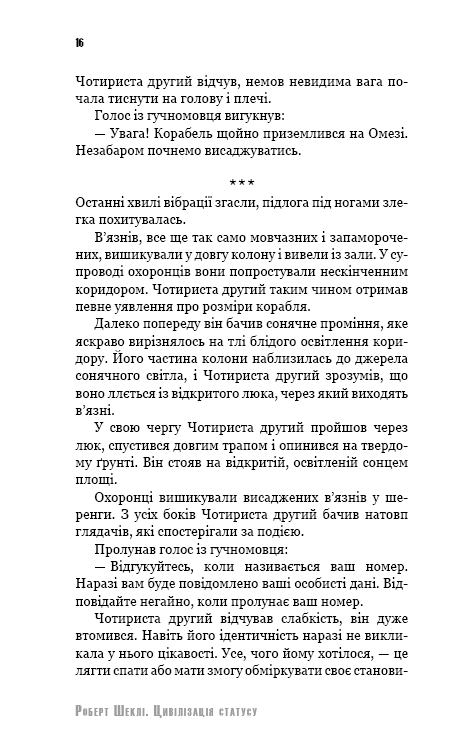 16

Чотириста другий відчув, немов невидима вага почала тиснути на голову і плечі.

Голос із гучномовця вигукнув:

— Увага! Корабель щойно приземлився на Омезі. Незабаром почнемо висаджуватись.

***

Останні хвилі вібрації згасли, підлога під ногами злегка похитувалась.

В'язнів, все ще так само мовчазних і запаморочених, вишикували у довгу колону і вивели із зали. У супроводі охоронців вони попростували нескінченним коридором. Чотириста другий таким чином отримав певне уявлення про розміри корабля.

Далеко попереду він бачив сонячне проміння, яке яскраво вирізнялось на тлі блідого освітлення коридору. Його частина колони наблизилась до джерела сонячного світла, і Чотириста другий зрозумів, що воно ллється із відкритого люка, через який виходять в'язні.

У свою чергу Чотириста другий пройшов через люк, спустився довгим трапом і опинився на твердому ґрунті. Він стояв на відкритій, освітленій сонцем площі.

Охоронці вишикували висаджених в'язнів у шеренги. З усіх боків Чотириста другий бачив натовп глядачів, які спостерігали за подією.

Пролунав голос із гучномовця:

— Відгукуйтесь, коли називається ваш номер. Наразі вам буде повідомлено ваші особисті дані. Відповідайте негайно, коли пролунає ваш номер.

Чотириста другий відчував слабкість, він дуже втомився. Навіть його ідентичність наразі не викликала у нього цікавості. Усе, чого йому хотілося, — це лягти спати або мати змогу обміркувати своє станови-

Роберт Шеклі. Цивілізація статусу